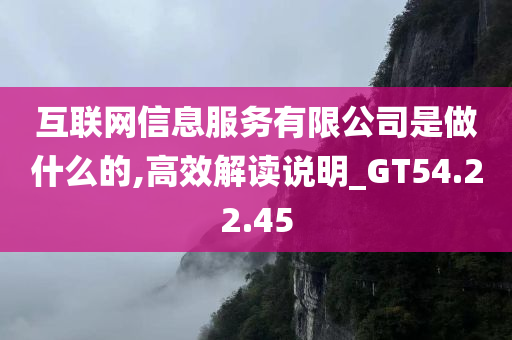 互联网信息服务有限公司是做什么的,高效解读说明_GT54.22.45